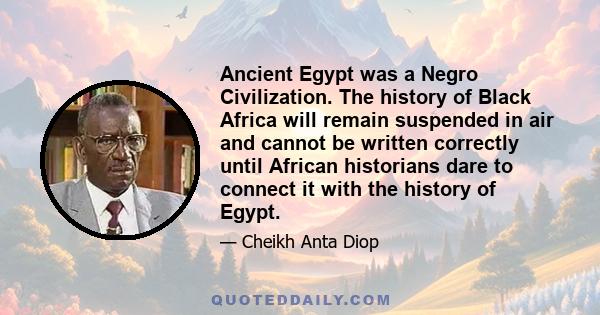 Ancient Egypt was a Negro Civilization. The history of Black Africa will remain suspended in air and cannot be written correctly until African historians dare to connect it with the history of Egypt.

— Cheikh Anta Diop

QUOTEDDAILY.COM